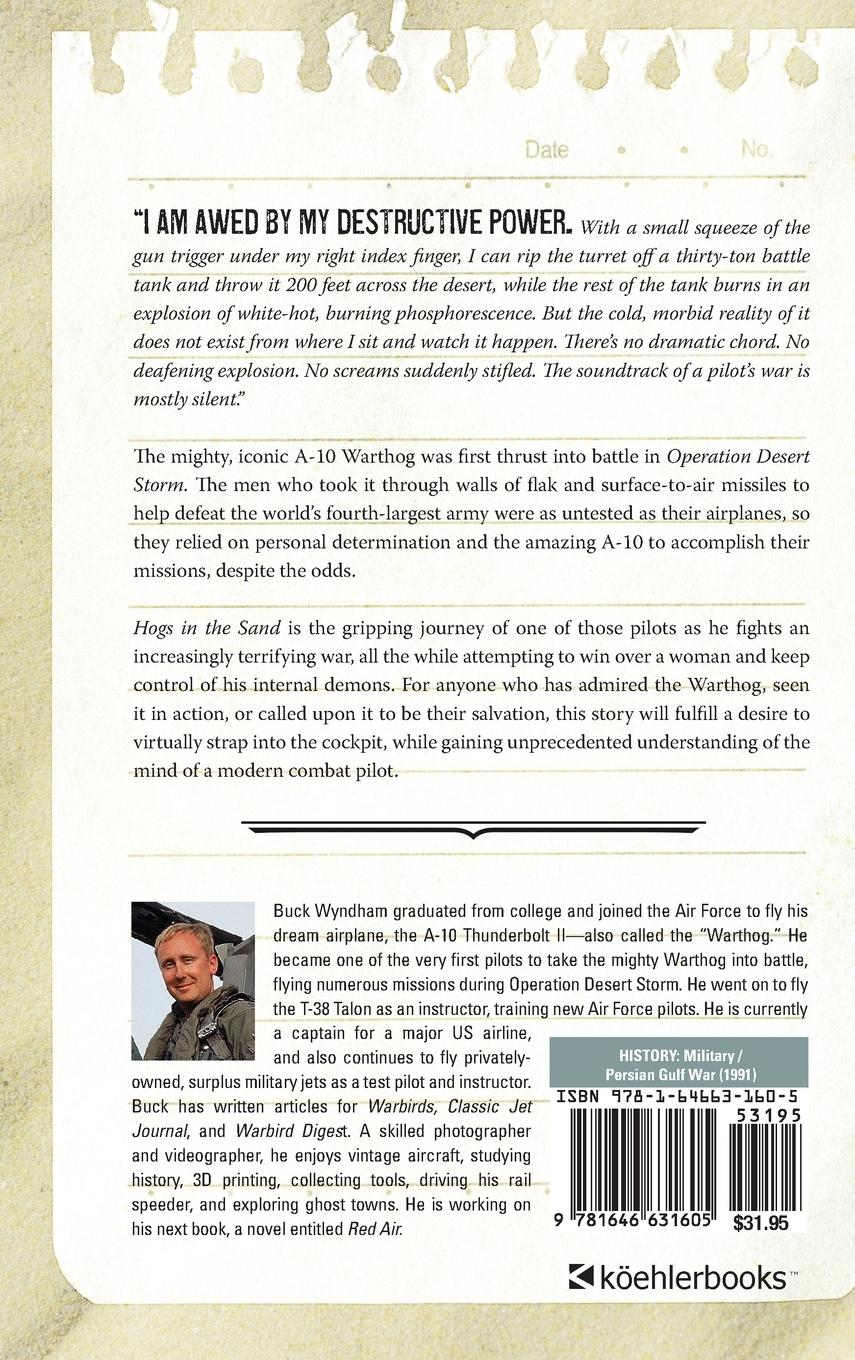 Date No.

"I AM AWED BY MY DESTRUCTIVE POWER. With a small squeeze of the gun trigger under my right index finger, I can rip the turret off a thirty-ton battle tank and throw it 200 feet across the desert, while the rest of the tank burns in an explosion of white-hot, burning phosphorescence. But the cold, morbid reality of it does not exist from where I sit and watch it happen. There's no dramatic chord. No deafening explosion. No screams suddenly stifled. The soundtrack of a pilot's war is mostly silent."

The mighty, iconic A-10 Warthog was first thrust into battle in Operation Desert Storm. The men who took it through walls of flak and surface-to-air missiles to help defeat the world's fourth-largest army were as untested as their airplanes, so they relied on personal determination and the amazing A-10 to accomplish their missions, despite the odds.

Hogs in the Sand is the gripping journey of one of those pilots as he fights an increasingly terrifying war, all the while attempting to win over a woman and keep control of his internal demons. For anyone who has admired the Warthog, seen it in action, or called upon it to be their salvation, this story will fulfill a desire to virtually strap into the cockpit, while gaining unprecedented understanding of the mind of a modern combat pilot.

Buck Wyndham graduated from college and joined the Air Force to fly his dream airplane, the A-10 Thunderbolt II—also called the "Warthog." He became one of the very first pilots to take the mighty Warthog into battle, flying numerous missions during Operation Desert Storm. He went on to fly the T-38 Talon as an instructor, training new Air Force pilots. He is currently a captain for a major US airline, and also continues to fly privately-owned, surplus military jets as a test pilot and instructor. Buck has written articles for Warbirds, Classic Jet Journal, and Warbird Digest. A skilled photographer and videographer, he enjoys vintage aircraft, studying history, 3D printing, collecting tools, driving his rail speeder, and exploring ghost towns. He is working on his next book, a novel entitled Red Air.

HISTORY: Military / Persian Gulf War (1991)

ISBN 978-1-64663-160-5

53195

9 781646 631605

$31.95

köehlerbooks™